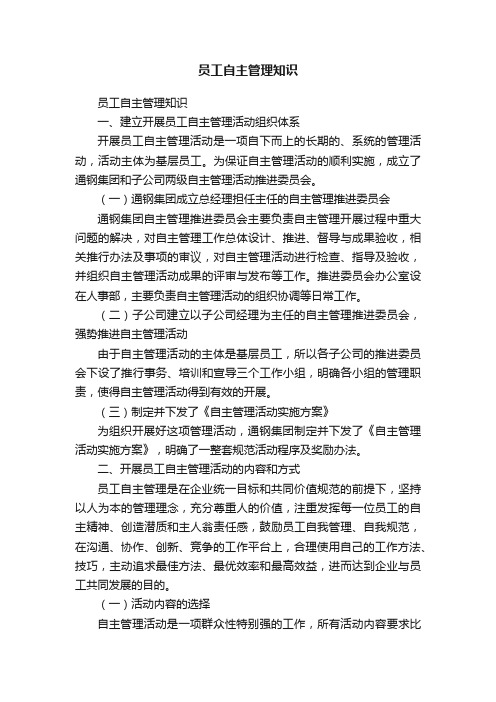 员工自主管理知识

员工自主管理知识

一、建立开展员工自主管理活动组织体系

开展员工自主管理活动是一项自下而上的长期的、系统的管理活动，活动主体为基层员工。为保证自主管理活动的顺利实施，成立了通钢集团和子公司两级自主管理活动推进委员会。

（一）通钢集团成立总经理担任主任的自主管理推进委员会

通钢集团自主管理推进委员会主要负责自主管理开展过程中重大问题的解决，对自主管理工作总体设计、推进、督导与成果验收，相关推行办法及事项的审议，对自主管理活动进行检查、指导及验收，并组织自主管理活动成果的评审与发布等工作。推进委员会办公室设在人事部，主要负责自主管理活动的组织协调等日常工作。

（二）子公司建立以子公司经理为主任的自主管理推进委员会，强势推进自主管理活动

由于自主管理活动的主体是基层员工，所以各子公司的推进委员会下设了推行事务、培训和宣导三个工作小组，明确各小组的管理职责，使得自主管理活动得到有效的开展。

（三）制定并下发了《自主管理活动实施方案》

为组织开展好这项管理活动，通钢集团制定并下发了《自主管理活动实施方案》，明确了一整套规范活动程序及奖励办法。

二、开展员工自主管理活动的内容和方式

员工自主管理是在企业统一目标和共同价值规范的前提下，坚持以人为本的管理理念，充分尊重人的价值，注重发挥每一位员工的自主精神、创造潜质和主人翁责任感，鼓励员工自我管理、自我规范，在沟通、协作、创新、竞争的工作平台上，合理使用自己的工作方法、技巧，主动追求最佳方法、最优效率和最高效益，进而达到企业与员工共同发展的目的。

（一）活动内容的选择

自主管理活动是一项群众性特别强的工作，所有活动内容要求比